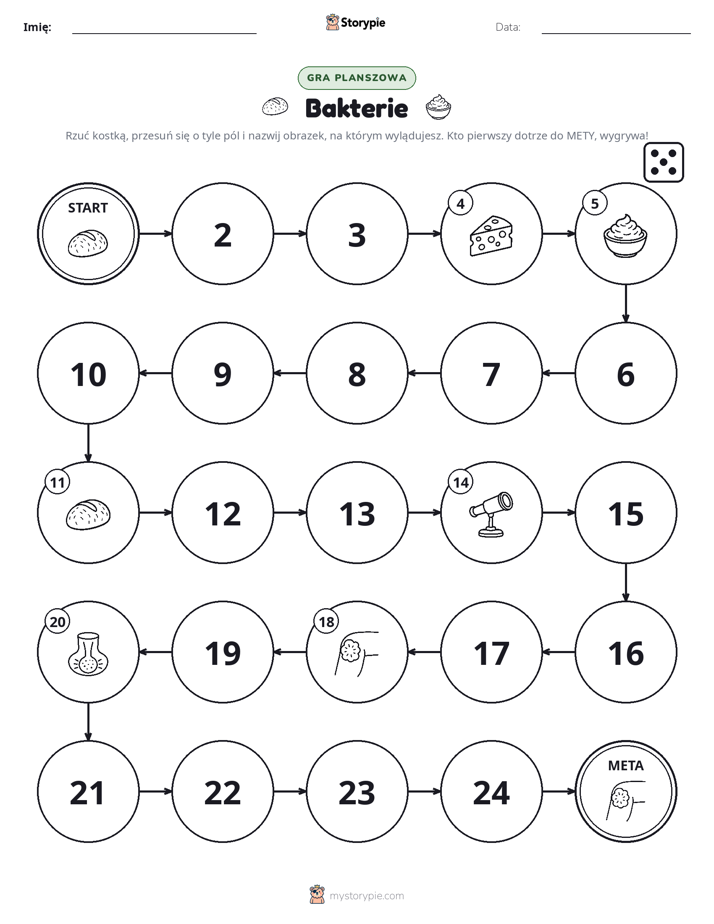 Imię: ____ Storypie Data: ____

GRA PLANSZOWA

Bakterie

Rzuć kostką, przesuń się o tyle pól i nazwij obrazek, na którym wylądujesz. Kto pierwszy dotrze do METY, wygrywa!

START

2

3

4

5

10

9

8

7

6

11

12

13

14

15

20

19

18

17

16

21

22

23

24

META

mystorypie.com